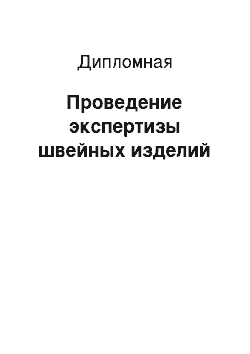 Дипломная

Проведение экспертизы швейных изделий